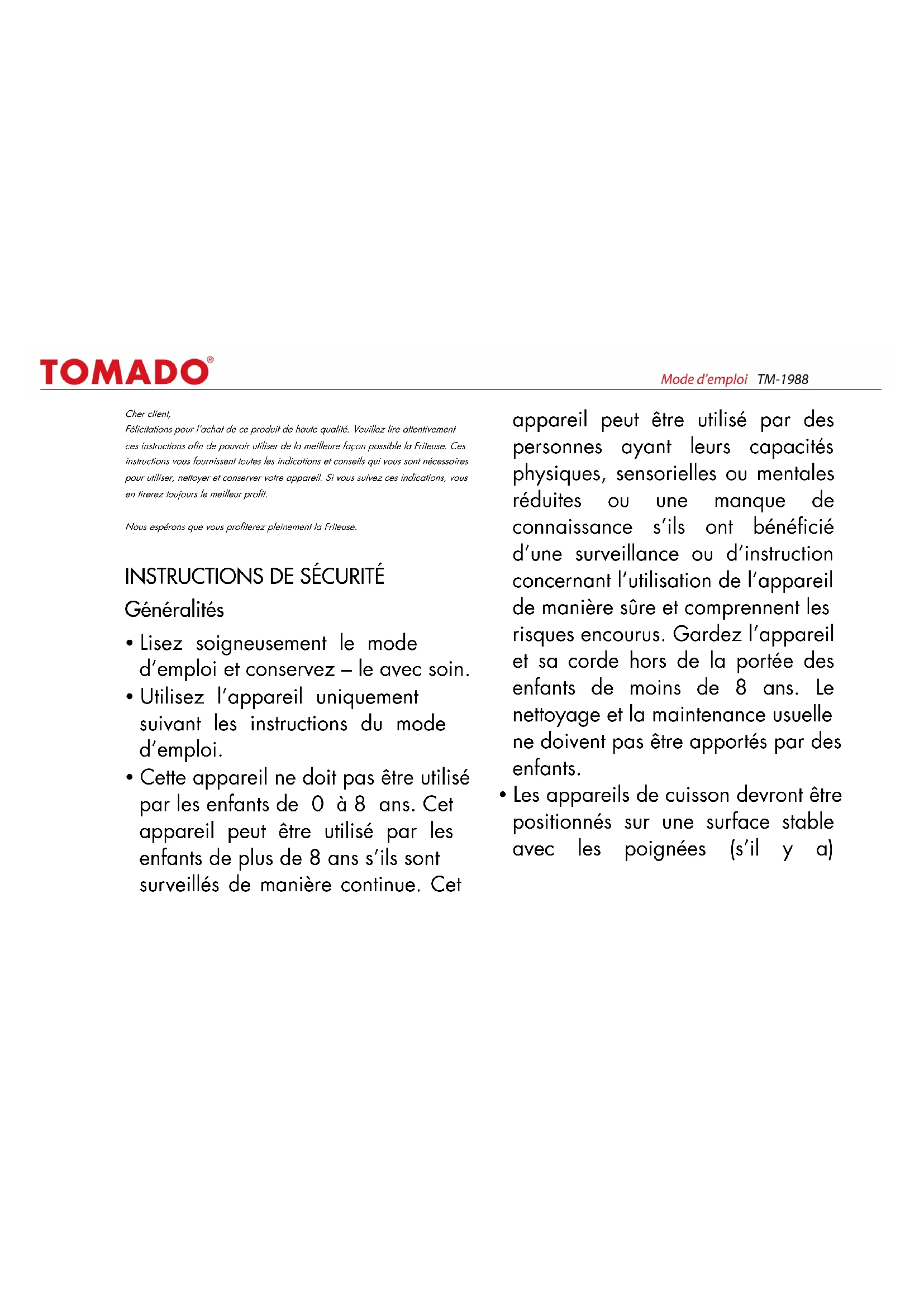 TOMADO®

Mode d'emploi TM-1988

Cher client,
Félicitations pour l'achat de ce produit de haute qualité. Veuillez lire attentivement ces instructions afin de pouvoir utiliser de la meilleure façon possible la Friteuse. Ces instructions vous fournissent toutes les indications et conseils qui vous sont nécessaires pour utiliser, nettoyer et conserver votre appareil. Si vous suivez ces indications, vous en tirerez toujours le meilleur profit.

Nous espérons que vous profiterez pleinement la Friteuse.

INSTRUCTIONS DE SÉCURITÉ
Généralités

• Lisez soigneusement le mode d'emploi et conservez – le avec soin.
• Utilisez l'appareil uniquement suivant les instructions du mode d'emploi.
• Cette appareil ne doit pas être utilisé par les enfants de 0 à 8 ans. Cet appareil peut être utilisé par les enfants de plus de 8 ans s'ils sont surveillés de manière continue. Cet appareil peut être utilisé par des personnes ayant leurs capacités physiques, sensorielles ou mentales réduites ou une manque de connaissance s'ils ont bénéficié d'une surveillance ou d'instruction concernant l'utilisation de l'appareil de manière sûre et comprennent les risques encourus. Gardez l'appareil et sa corde hors de la portée des enfants de moins de 8 ans. Le nettoyage et la maintenance usuelle ne doivent pas être apportés par des enfants.
• Les appareils de cuisson devront être positionnés sur une surface stable avec les poignées (s'il y a)